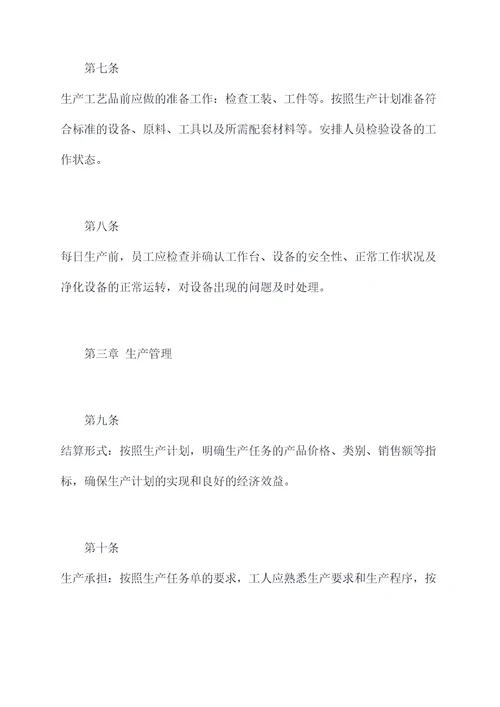 第七条

生产工艺品前应做的准备工作：检查工装、工件等。按照生产计划准备符合标准的设备、原料、工具以及所需配套材料等。安排人员检验设备的工作状态。

第八条

每日生产前，员工应检查并确认工作台、设备的安全性、正常工作状况及净化设备的正常运转，对设备出现的问题及时处理。

第三章 生产管理

第九条

结算形式：按照生产计划，明确生产任务的产品价格、类别、销售额等指标，确保生产计划的实现和良好的经济效益。

第十条

生产承担：按照生产任务单的要求，工人应熟悉生产要求和生产程序，按